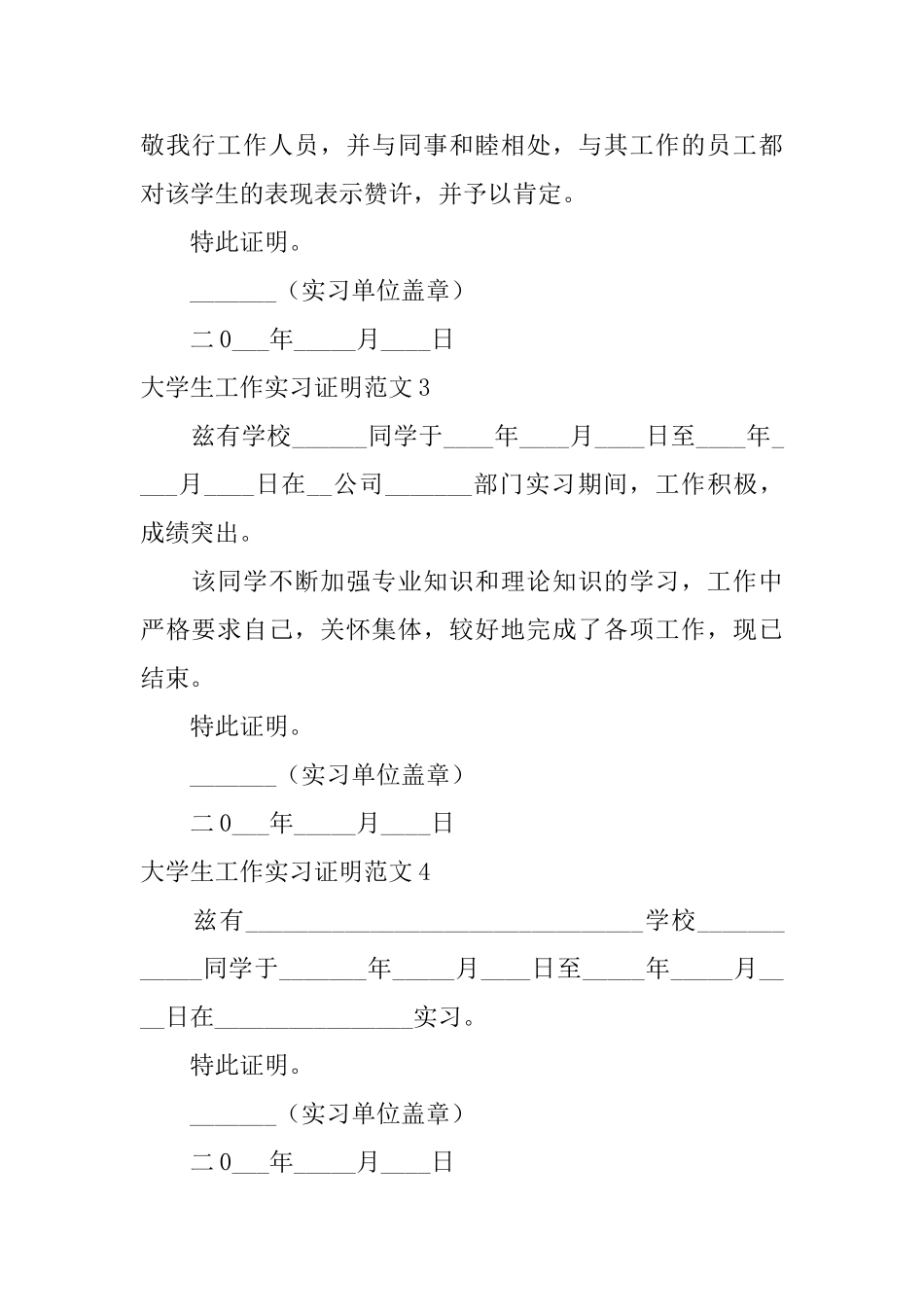 敬我行工作人员，并与同事和睦相处，与其工作的员工都对该学生的表现表示赞许，并予以肯定。

特此证明。

_______（实习单位盖章）

二0___年_____月____日

大学生工作实习证明范文3

兹有学校______同学于____年____月____日至____年____月____日在__公司_______部门实习期间，工作积极，成绩突出。

该同学不断加强专业知识和理论知识的学习，工作中严格要求自己，关怀集体，较好地完成了各项工作，现已结束。

特此证明。

_______（实习单位盖章）

二0___年_____月____日

大学生工作实习证明范文4

兹有________________________________学校____________同学于_______年_____月____日至_____年_____月____日在________________实习。

特此证明。

_______（实习单位盖章）

二0___年_____月____日